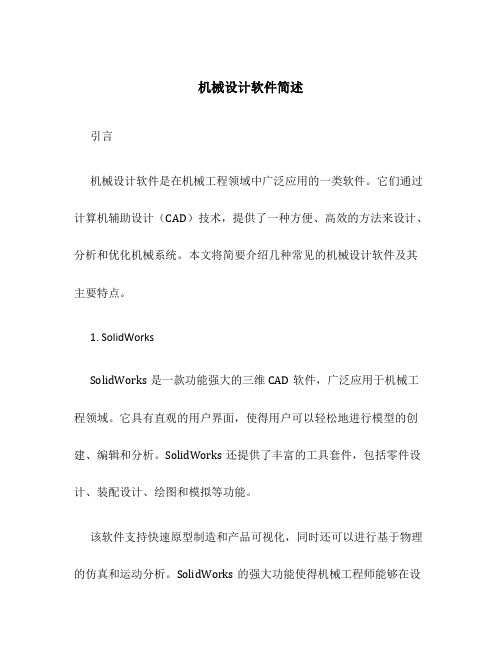 机械设计软件简述

引言

机械设计软件是在机械工程领域中广泛应用的一类软件。它们通过计算机辅助设计（CAD）技术，提供了一种方便、高效的方法来设计、分析和优化机械系统。本文将简要介绍几种常见的机械设计软件及其主要特点。

1. SolidWorks

SolidWorks 是一款功能强大的三维 CAD 软件，广泛应用于机械工程领域。它具有直观的用户界面，使得用户可以轻松地进行模型的创建、编辑和分析。SolidWorks 还提供了丰富的工具套件，包括零件设计、装配设计、绘图和模拟等功能。

该软件支持快速原型制造和产品可视化，同时还可以进行基于物理的仿真和运动分析。SolidWorks 的强大功能使得机械工程师能够在设